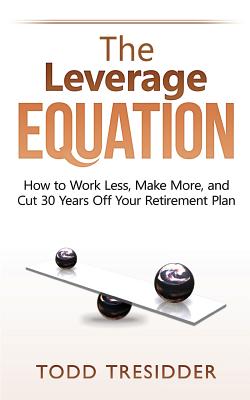 The Leverage EQUATION

How to Work Less, Make More, and Cut 30 Years Off Your Retirement Plan

TODD TRESIDDER